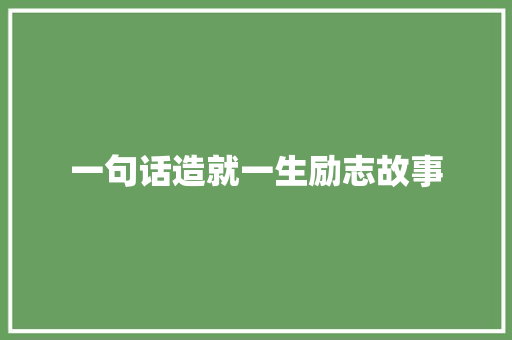 一句话造就一生励志故事